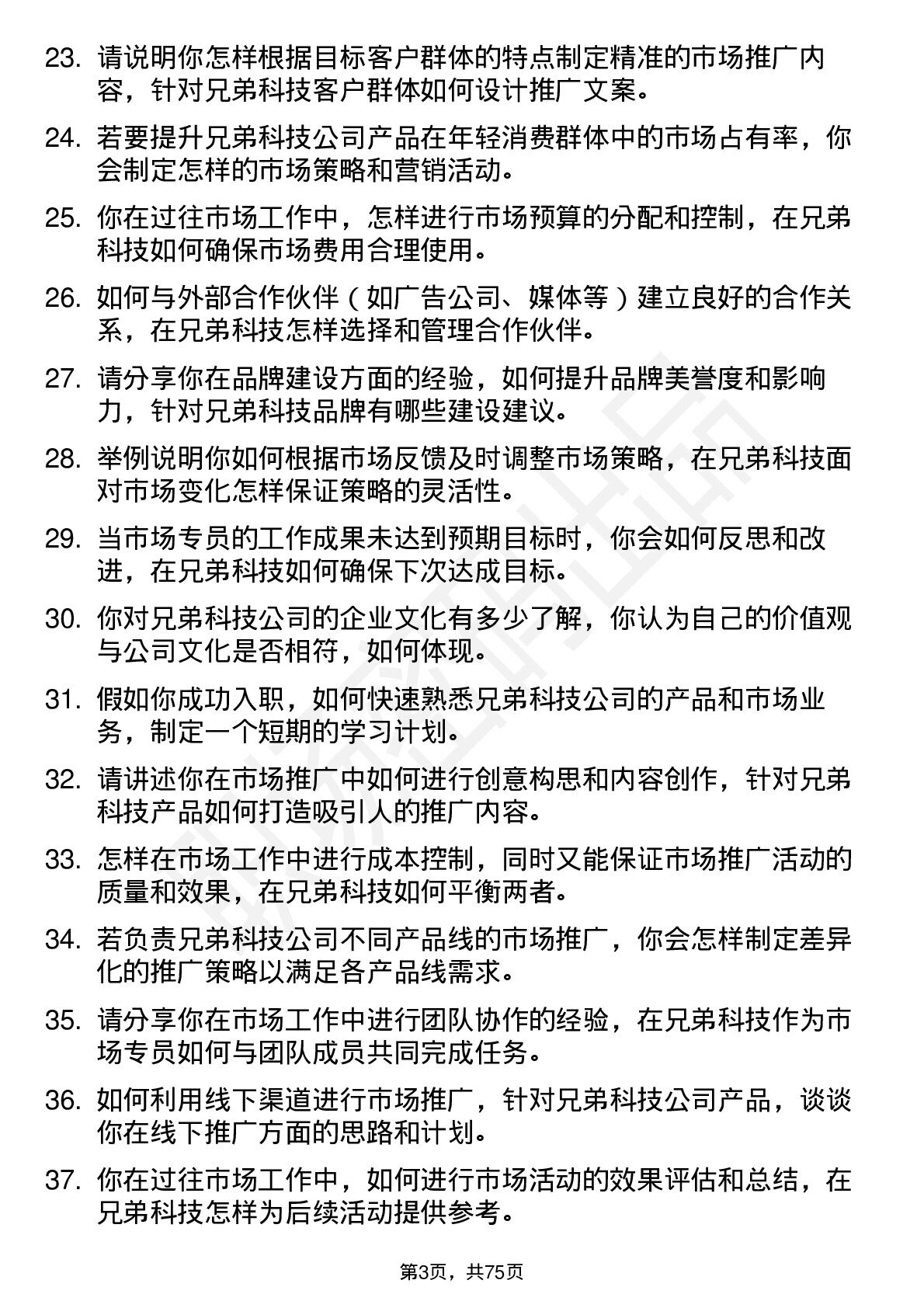 23. 请说明你怎样根据目标客户群体的特点制定精准的市场推广内容，针对兄弟科技客户群体如何设计推广文案。

24. 若要提升兄弟科技公司产品在年轻消费群体中的市场占有率，你会制定怎样的市场策略和营销活动。

25. 你在过往市场工作中，怎样进行市场预算的分配和控制，在兄弟科技如何确保市场费用合理使用。

26. 如何与外部合作伙伴（如广告公司、媒体等）建立良好的合作关系，在兄弟科技怎样选择和管理合作伙伴。

27. 请分享你在品牌建设方面的经验，如何提升品牌美誉度和影响力，针对兄弟科技品牌有哪些建设建议。

28. 举例说明你如何根据市场反馈及时调整市场策略，在兄弟科技面对市场变化怎样保证策略的灵活性。

29. 当市场专员的工作成果未达到预期目标时，你会如何反思和改进，在兄弟科技如何确保下次达成目标。

30. 你对兄弟科技公司的企业文化有多少了解，你认为自己的价值观与公司文化是否相符，如何体现。

31. 假如你成功入职，如何快速熟悉兄弟科技公司的产品和市场业务，制定一个短期的学习计划。

32. 请讲述你在市场推广中如何进行创意构思和内容创作，针对兄弟科技产品如何打造吸引人的推广内容。

33. 怎样在市场工作中进行成本控制，同时又能保证市场推广活动的质量和效果，在兄弟科技如何平衡两者。

34. 若负责兄弟科技公司不同产品线的市场推广，你会怎样制定差异化的推广策略以满足各产品线需求。

35. 请分享你在市场工作中进行团队协作的经验，在兄弟科技作为市场专员如何与团队成员共同完成任务。

36. 如何利用线下渠道进行市场推广，针对兄弟科技公司产品，谈谈你在线下推广方面的思路和计划。

37. 你在过往市场工作中，如何进行市场活动的效果评估和总结，在兄弟科技怎样为后续活动提供参考。

第3页，共75页